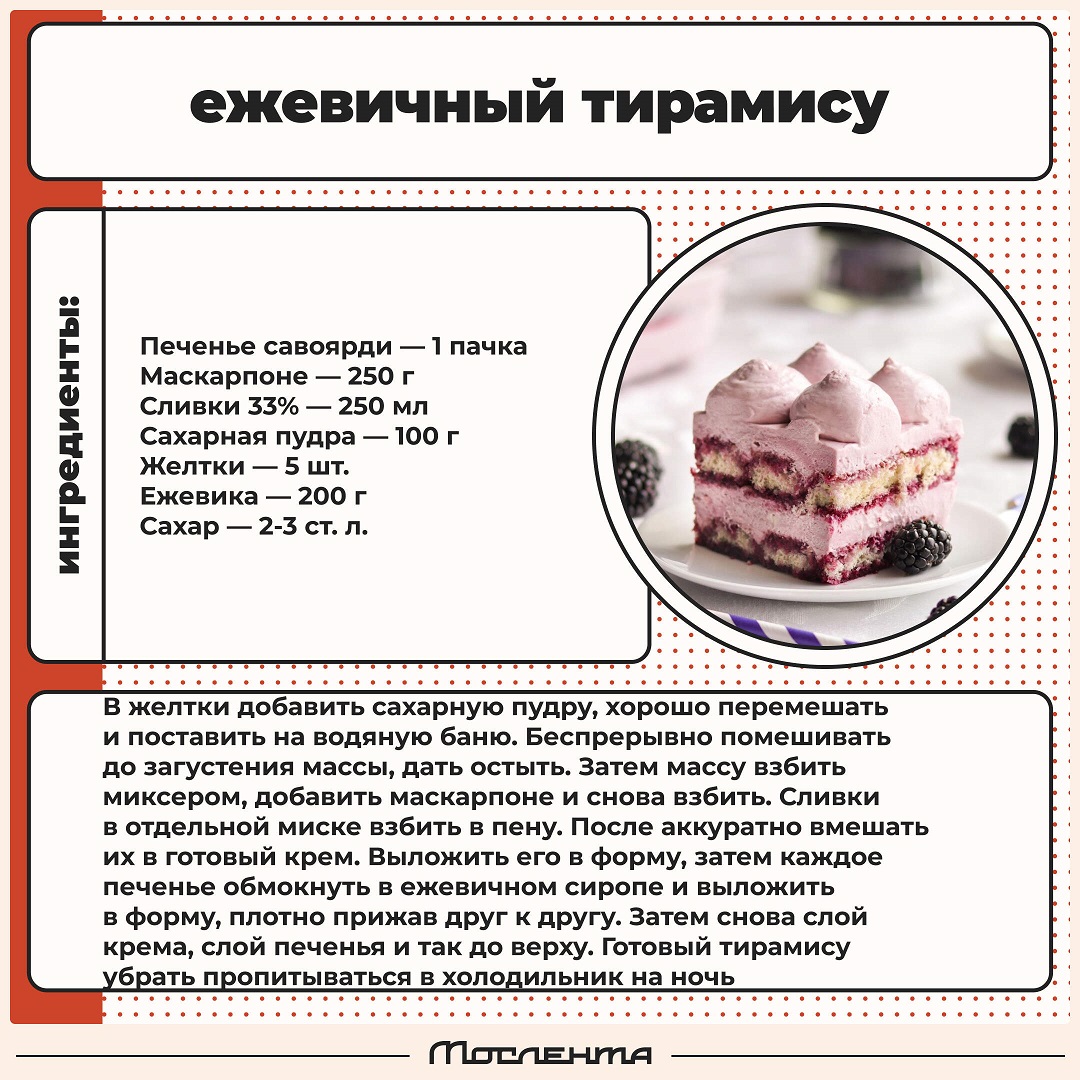 ежевичный тирамису

ингредиенты:

Печенье савоярди — 1 пачка
Маскарпоне — 250 г
Сливки 33% — 250 мл
Сахарная пудра — 100 г
Желтки — 5 шт.
Ежевика — 200 г
Сахар — 2-3 ст. л.

В желтки добавить сахарную пудру, хорошо перемешать и поставить на водяную баню. Беспрерывно помешивать до загустения массы, дать остыть. Затем массу взбить миксером, добавить маскарпоне и снова взбить. Сливки в отдельной миске взбить в пену. После аккуратно вмешать их в готовый крем. Выложить его в форму, затем каждое печенье обмокнуть в ежевичном сиропе и выложить в форму, плотно прижав друг к другу. Затем снова слой крема, слой печенья и так до верху. Готовый тирамису убрать пропитываться в холодильник на ночь

Мослента